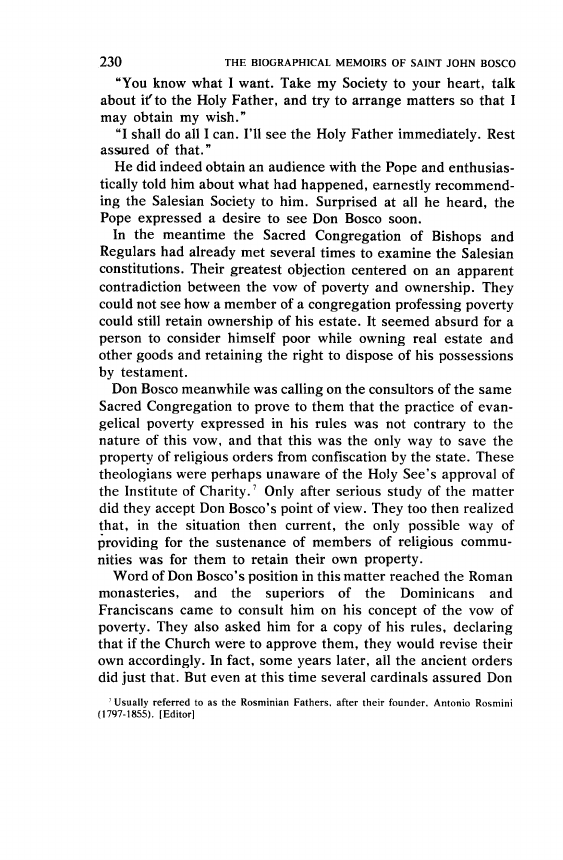 230 THE BIOGRAPHICAL MEMOIRS OF SAINT JOHN BOSCO

"You know what I want. Take my Society to your heart, talk about it to the Holy Father, and try to arrange matters so that I may obtain my wish."

"I shall do all I can. I'll see the Holy Father immediately. Rest assured of that."

He did indeed obtain an audience with the Pope and enthusiastically told him about what had happened, earnestly recommending the Salesian Society to him. Surprised at all he heard, the Pope expressed a desire to see Don Bosco soon.

In the meantime the Sacred Congregation of Bishops and Regulars had already met several times to examine the Salesian constitutions. Their greatest objection centered on an apparent contradiction between the vow of poverty and ownership. They could not see how a member of a congregation professing poverty could still retain ownership of his estate. It seemed absurd for a person to consider himself poor while owning real estate and other goods and retaining the right to dispose of his possessions by testament.

Don Bosco meanwhile was calling on the consultors of the same Sacred Congregation to prove to them that the practice of evangelical poverty expressed in his rules was not contrary to the nature of this vow, and that this was the only way to save the property of religious orders from confiscation by the state. These theologians were perhaps unaware of the Holy See's approval of the Institute of Charity.$^7$ Only after serious study of the matter did they accept Don Bosco's point of view. They too then realized that, in the situation then current, the only possible way of providing for the sustenance of members of religious communities was for them to retain their own property.

Word of Don Bosco's position in this matter reached the Roman monasteries, and the superiors of the Dominicans and Franciscans came to consult him on his concept of the vow of poverty. They also asked him for a copy of his rules, declaring that if the Church were to approve them, they would revise their own accordingly. In fact, some years later, all the ancient orders did just that. But even at this time several cardinals assured Don

$^7$ Usually referred to as the Rosminian Fathers, after their founder, Antonio Rosmini (1797-1855). [Editor]